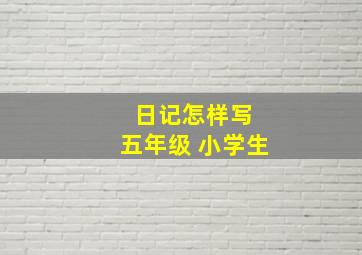 日记怎样写
五年级 小学生